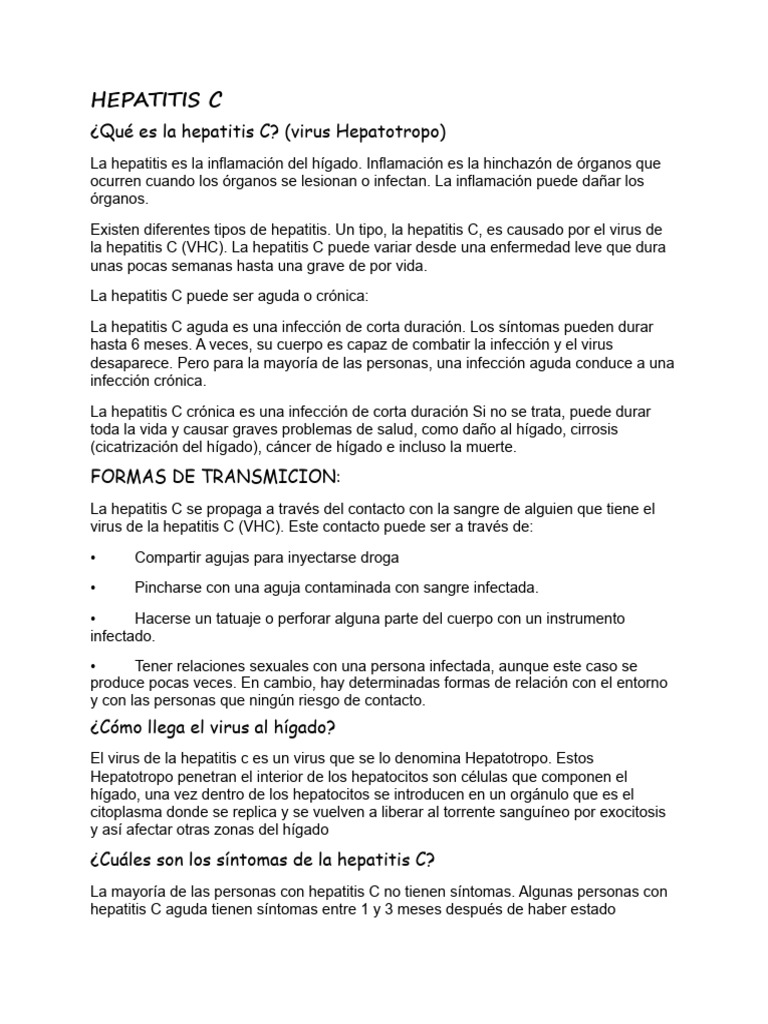 HEPATITIS C

¿Qué es la hepatitis C? (virus Hepatotropo)

La hepatitis es la inflamación del hígado. Inflamación es la hinchazón de órganos que ocurren cuando los órganos se lesionan o infectan. La inflamación puede dañar los órganos.

Existen diferentes tipos de hepatitis. Un tipo, la hepatitis C, es causado por el virus de la hepatitis C (VHC). La hepatitis C puede variar desde una enfermedad leve que dura unas pocas semanas hasta una grave de por vida.

La hepatitis C puede ser aguda o crónica:

La hepatitis C aguda es una infección de corta duración. Los síntomas pueden durar hasta 6 meses. A veces, su cuerpo es capaz de combatir la infección y el virus desaparece. Pero para la mayoría de las personas, una infección aguda conduce a una infección crónica.

La hepatitis C crónica es una infección de corta duración Si no se trata, puede durar toda la vida y causar graves problemas de salud, como daño al hígado, cirrosis (cicatrización del hígado), cáncer de hígado e incluso la muerte.

FORMAS DE TRANSMICION:

La hepatitis C se propaga a través del contacto con la sangre de alguien que tiene el virus de la hepatitis C (VHC). Este contacto puede ser a través de:

• Compartir agujas para inyectarse droga

• Pincharse con una aguja contaminada con sangre infectada.

• Hacerse un tatuaje o perforar alguna parte del cuerpo con un instrumento infectado.

• Tener relaciones sexuales con una persona infectada, aunque este caso se produce pocas veces. En cambio, hay determinadas formas de relación con el entorno y con las personas que ningún riesgo de contacto.

¿Cómo llega el virus al hígado?

El virus de la hepatitis c es un virus que se lo denomina Hepatotropo. Estos Hepatotropo penetran el interior de los hepatocitos son células que componen el hígado, una vez dentro de los hepatocitos se introducen en un orgánulo que es el citoplasma donde se replica y se vuelven a liberar al torrente sanguíneo por exocitosis y así afectar otras zonas del hígado

¿Cuáles son los síntomas de la hepatitis C?

La mayoría de las personas con hepatitis C no tienen síntomas. Algunas personas con hepatitis C aguda tienen síntomas entre 1 y 3 meses después de haber estado